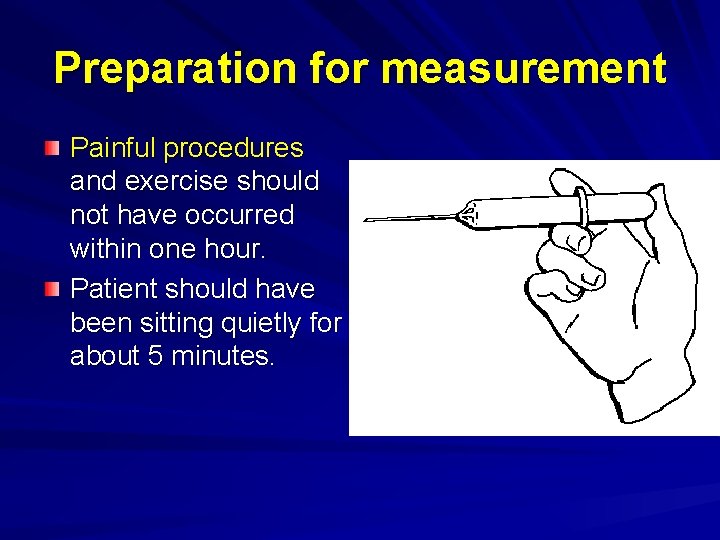 Preparation for measurement

• Painful procedures and exercise should not have occurred within one hour.
• Patient should have been sitting quietly for about 5 minutes.